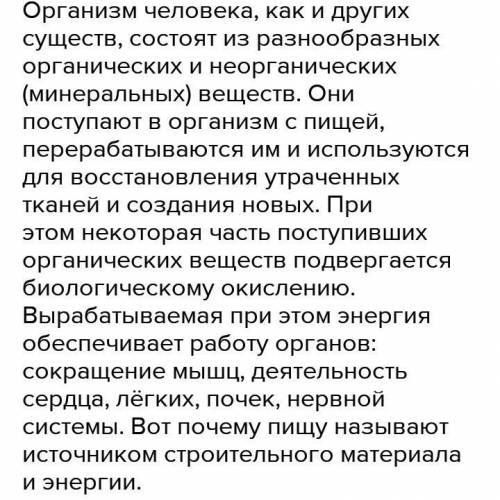 Организм человека, как и других существ, состоят из разнообразных органических и неорганических (минеральных) веществ. Они поступают в организм с пищей, перерабатываются им и используются для восстановления утраченных тканей и создания новых. При этом некоторая часть поступивших органических веществ подвергается биологическому окислению. Вырабатываемая при этом энергия обеспечивает работу органов: сокращение мышц, деятельность сердца, лёгких, почек, нервной системы. Вот почему пищу называют источником строительного материала и энергии.